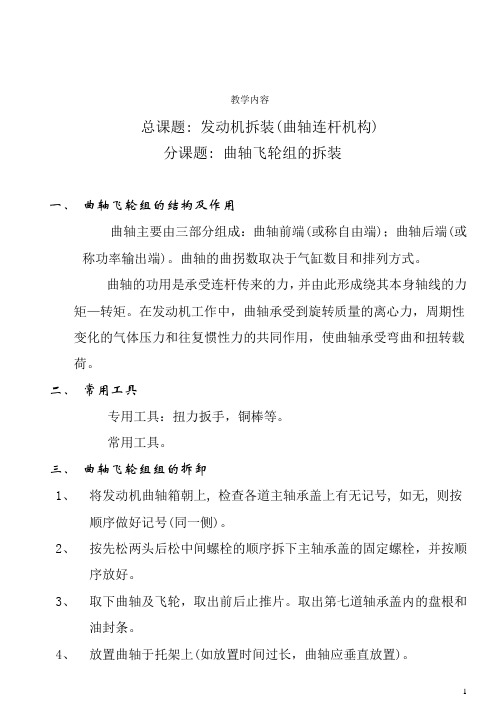 教学内容

总课题：发动机拆装(曲轴连杆机构)

分课题：曲轴飞轮组的拆装

一、 曲轴飞轮组的结构及作用

曲轴主要由三部分组成：曲轴前端(或称自由端)；曲轴后端(或称功率输出端)。曲轴的曲拐数取决于气缸数目和排列方式。

曲轴的功用是承受连杆传来的力，并由此形成绕其本身轴线的力矩—转矩。在发动机工作中，曲轴承受到旋转质量的离心力，周期性变化的气体压力和往复惯性力的共同作用，使曲轴承受弯曲和扭转载荷。

二、 常用工具

专用工具：扭力扳手，铜棒等。

常用工具。

三、 曲轴飞轮组组的拆卸

1、 将发动机曲轴箱朝上，检查各道主轴承盖上有无记号，如无，则按顺序做好记号(同一侧)。

2、 按先松两头后松中间螺栓的顺序拆下主轴承盖的固定螺栓，并按顺序放好。

3、 取下曲轴及飞轮，取出前后止推片。取出第七道轴承盖内的盘根和油封条。

4、 放置曲轴于托架上(如放置时间过长，曲轴应垂直放置)。

1